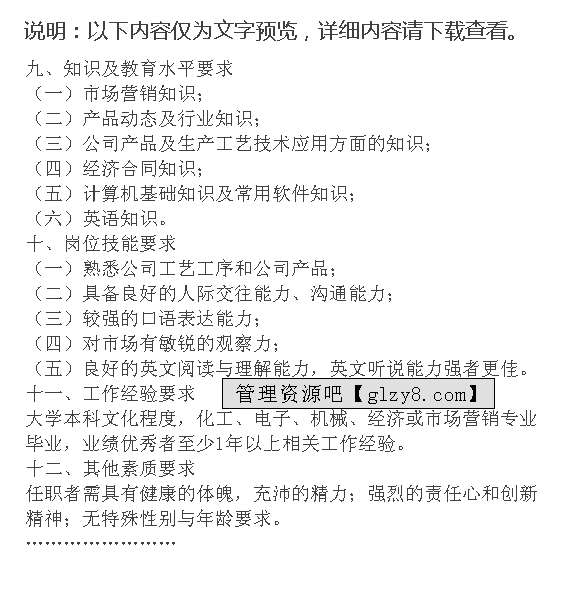 说明：以下内容仅为文字预览，详细内容请下载查看。

九、知识及教育水平要求
（一）市场营销知识；
（二）产品动态及行业知识；
（三）公司产品及生产工艺技术应用方面的知识；
（四）经济合同知识；
（五）计算机基础知识及常用软件知识；
（六）英语知识。
十、岗位技能要求
（一）熟悉公司工艺工序和公司产品；
（二）具备良好的人际交往能力、沟通能力；
（三）较强的口语表达能力；
（四）对市场有敏锐的观察力；
（五）良好的英文阅读与理解能力，英文听说能力强者更佳。
十一、工作经验要求

管理资源吧【glzy8.com】

大学本科文化程度，化工、电子、机械、经济或市场营销专业毕业，业绩优秀者至少1年以上相关工作经验。
十二、其他素质要求
任职者需具有健康的体魄，充沛的精力；强烈的责任心和创新精神；无特殊性别与年龄要求。
……………………